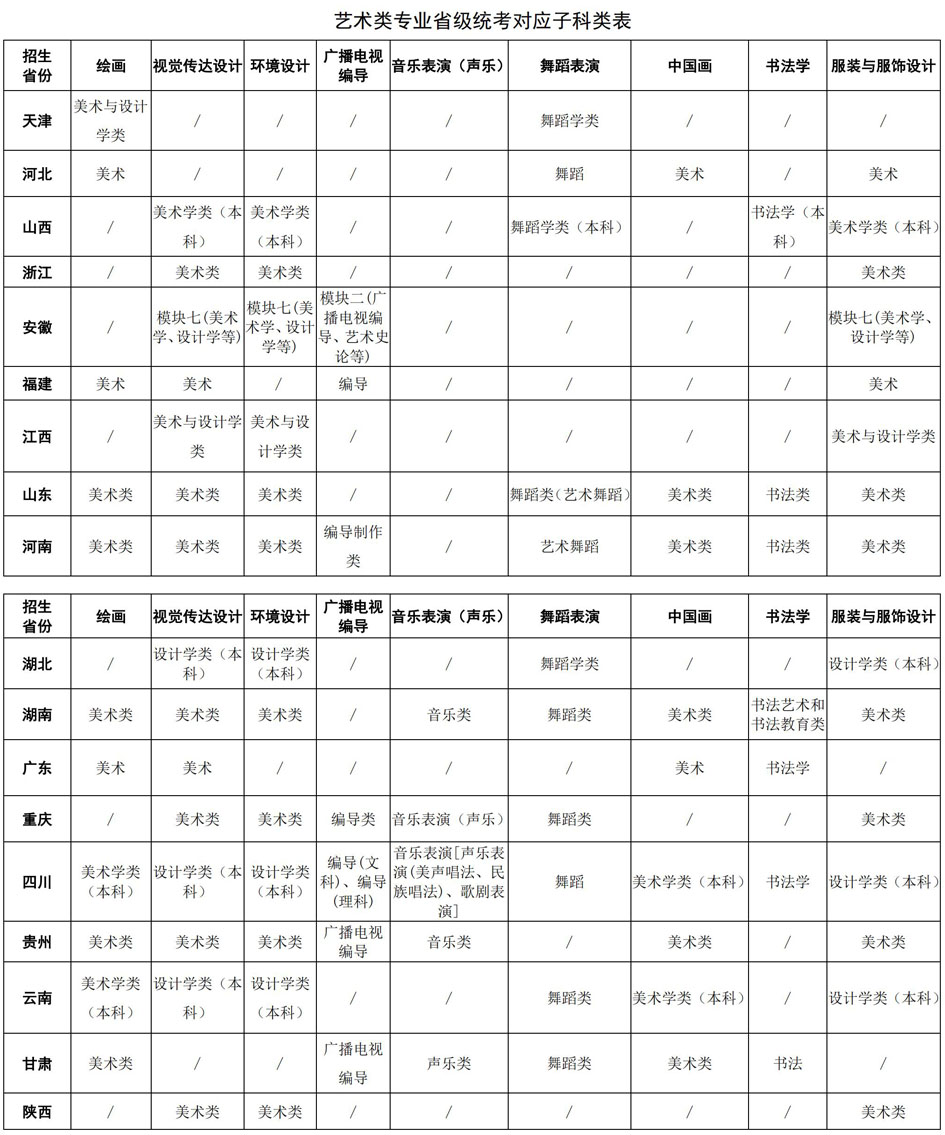 艺术类专业省级统考对应子科类表

| 招生省份 | 绘画 | 视觉传达设计 | 环境设计 | 广播电视编导 | 音乐表演（声乐） | 舞蹈表演 | 中国画 | 书法学 | 服装与服饰设计 |
|---|---|---|---|---|---|---|---|---|---|
| 天津 | 美术与设计学类 | / | / | / | / | 舞蹈学类 | / | / | / |
| 河北 | 美术 | / | / | / | / | 舞蹈 | 美术 | / | 美术 |
| 山西 | / | 美术学类（本科） | 美术学类（本科） | / | / | 舞蹈学类（本科） | / | 书法学（本科） | 美术学类（本科） |
| 浙江 | / | 美术类 | 美术类 | / | / | / | / | / | 美术类 |
| 安徽 | / | 模块七(美术学、设计学等) | 模块七(美术学、设计学等) | 模块二(广播电视编导、艺术史论等) | / | / | / | / | 模块七(美术学、设计学等) |
| 福建 | 美术 | 美术 | / | 编导 | / | / | / | / | 美术 |
| 江西 | / | 美术与设计学类 | 美术与设计学类 | / | / | / | / | / | 美术与设计学类 |
| 山东 | 美术类 | 美术类 | 美术类 | / | / | 舞蹈类(艺术舞蹈) | 美术类 | 书法类 | 美术类 |
| 河南 | 美术类 | 美术类 | 美术类 | 编导制作类 | / | 艺术舞蹈 | 美术类 | 书法类 | 美术类 |

| 招生省份 | 绘画 | 视觉传达设计 | 环境设计 | 广播电视编导 | 音乐表演（声乐） | 舞蹈表演 | 中国画 | 书法学 | 服装与服饰设计 |
|---|---|---|---|---|---|---|---|---|---|
| 湖北 | / | 设计学类（本科） | 设计学类（本科） | / | / | 舞蹈学类 | / | / | 设计学类（本科） |
| 湖南 | 美术类 | 美术类 | 美术类 | / | 音乐类 | 舞蹈类 | 美术类 | 书法艺术和书法教育类 | 美术类 |
| 广东 | 美术 | 美术 | / | / | / | / | 美术 | 书法学 | / |
| 重庆 | / | 美术类 | 美术类 | 编导类 | 音乐表演（声乐） | 舞蹈类 | / | / | 美术类 |
| 四川 | 美术学类（本科） | 设计学类（本科） | 设计学类（本科） | 编导(文科)、编导(理科) | 音乐表演[声乐表演(美声唱法、民族唱法)、歌剧表演] | 舞蹈 | 美术学类（本科） | 书法学 | 设计学类（本科） |
| 贵州 | 美术类 | 美术类 | 美术类 | 广播电视编导 | 音乐类 | / | 美术类 | / | 美术类 |
| 云南 | 美术学类（本科） | 设计学类（本科） | 设计学类（本科） | / | / | 舞蹈类 | 美术学类（本科） | / | 设计学类（本科） |
| 甘肃 | 美术类 | / | / | 广播电视编导 | 声乐类 | 舞蹈类 | 美术类 | 书法 | / |
| 陕西 | / | 美术类 | 美术类 | / | / | / | / | / | 美术类 |